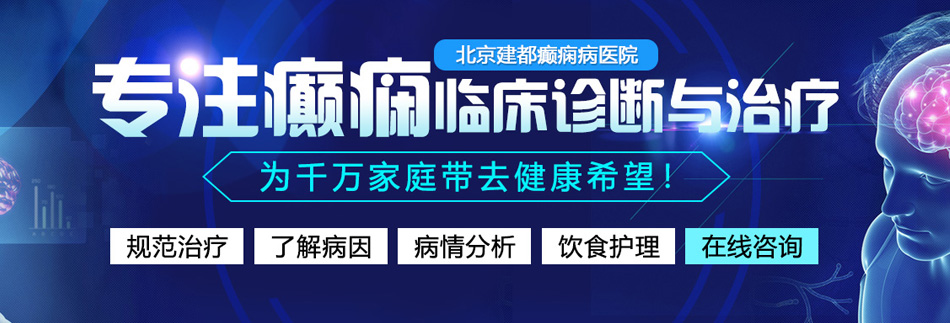 北京建都癫痫病医院

专注癫痫临床诊断与治疗

为千万家庭带去健康希望！

规范治疗　了解病因　病情分析　饮食护理　在线咨询